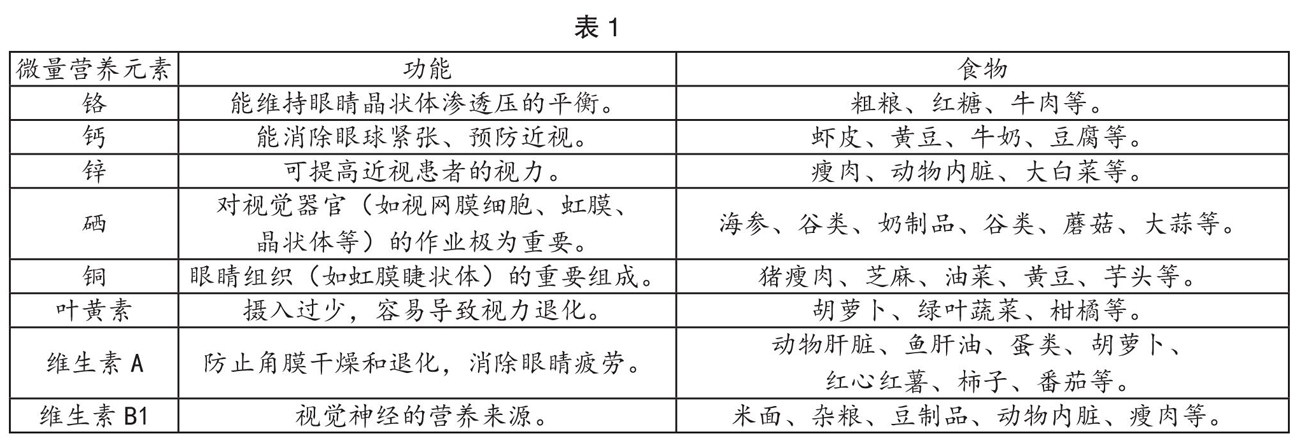 表 1

| 微量营养元素 | 功能 | 食物 |
|---|---|---|
| 铬 | 能维持眼睛晶状体渗透压的平衡。 | 粗粮、红糖、牛肉等。 |
| 钙 | 能消除眼球紧张、预防近视。 | 虾皮、黄豆、牛奶、豆腐等。 |
| 锌 | 可提高近视患者的视力。 | 瘦肉、动物内脏、大白菜等。 |
| 硒 | 对视觉器官（如视网膜细胞、虹膜、晶状体等）的作业极为重要。 | 海参、谷类、奶制品、谷类、蘑菇、大蒜等。 |
| 铜 | 眼睛组织（如虹膜睫状体）的重要组成。 | 猪瘦肉、芝麻、油菜、黄豆、芋头等。 |
| 叶黄素 | 摄入过少，容易导致视力退化。 | 胡萝卜、绿叶蔬菜、柑橘等。 |
| 维生素 A | 防止角膜干燥和退化，消除眼睛疲劳。 | 动物肝脏、鱼肝油、蛋类、胡萝卜、红心红薯、柿子、番茄等。 |
| 维生素 B1 | 视觉神经的营养来源。 | 米面、杂粮、豆制品、动物内脏、瘦肉等。 |